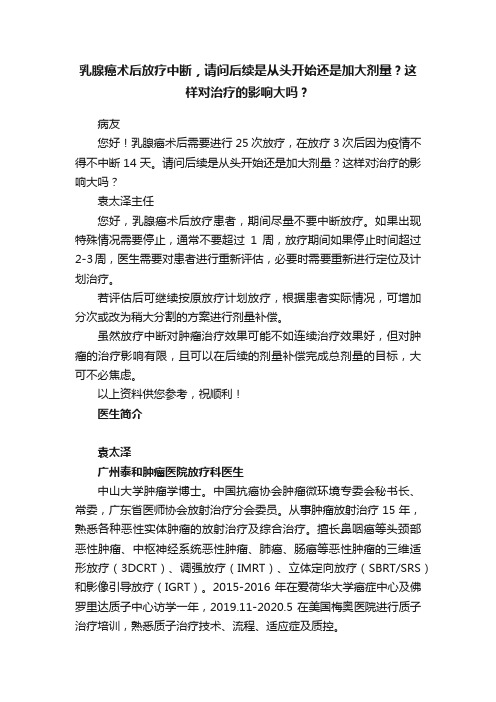 乳腺癌术后放疗中断，请问后续是从头开始还是加大剂量？这样对治疗的影响大吗？

病友

您好！乳腺癌术后需要进行 25 次放疗，在放疗 3 次后因为疫情不得不中断 14 天。请问后续是从头开始还是加大剂量？这样对治疗的影响大吗？

袁太泽主任

您好，乳腺癌术后放疗患者，期间尽量不要中断放疗。如果出现特殊情况需要停止，通常不要超过 1 周，放疗期间如果停止时间超过 2-3 周，医生需要对患者进行重新评估，必要时需要重新进行定位及计划治疗。

若评估后可继续按原放疗计划放疗，根据患者实际情况，可增加分次或改为稍大分割的方案进行剂量补偿。

虽然放疗中断对肿瘤治疗效果可能不如连续治疗效果好，但对肿瘤的治疗影响有限，且可以在后续的剂量补偿完成总剂量的目标，大可不必焦虑。

以上资料供您参考，祝顺利！

医生简介

袁太泽

广州泰和肿瘤医院放疗科医生

中山大学肿瘤学博士。中国抗癌协会肿瘤微环境专委会秘书长、常委，广东省医师协会放射治疗分会委员。从事肿瘤放射治疗 15 年，熟悉各种恶性实体肿瘤的放射治疗及综合治疗。擅长鼻咽癌等头颈部恶性肿瘤、中枢神经系统恶性肿瘤、肺癌、肠癌等恶性肿瘤的三维适形放疗（3DCRT）、调强放疗（IMRT）、立体定向放疗（SBRT/SRS）和影像引导放疗（IGRT）。2015-2016 年在爱荷华大学癌症中心及佛罗里达质子中心访学一年，2019.11-2020.5 在美国梅奥医院进行质子治疗培训，熟悉质子治疗技术、流程、适应症及质控。